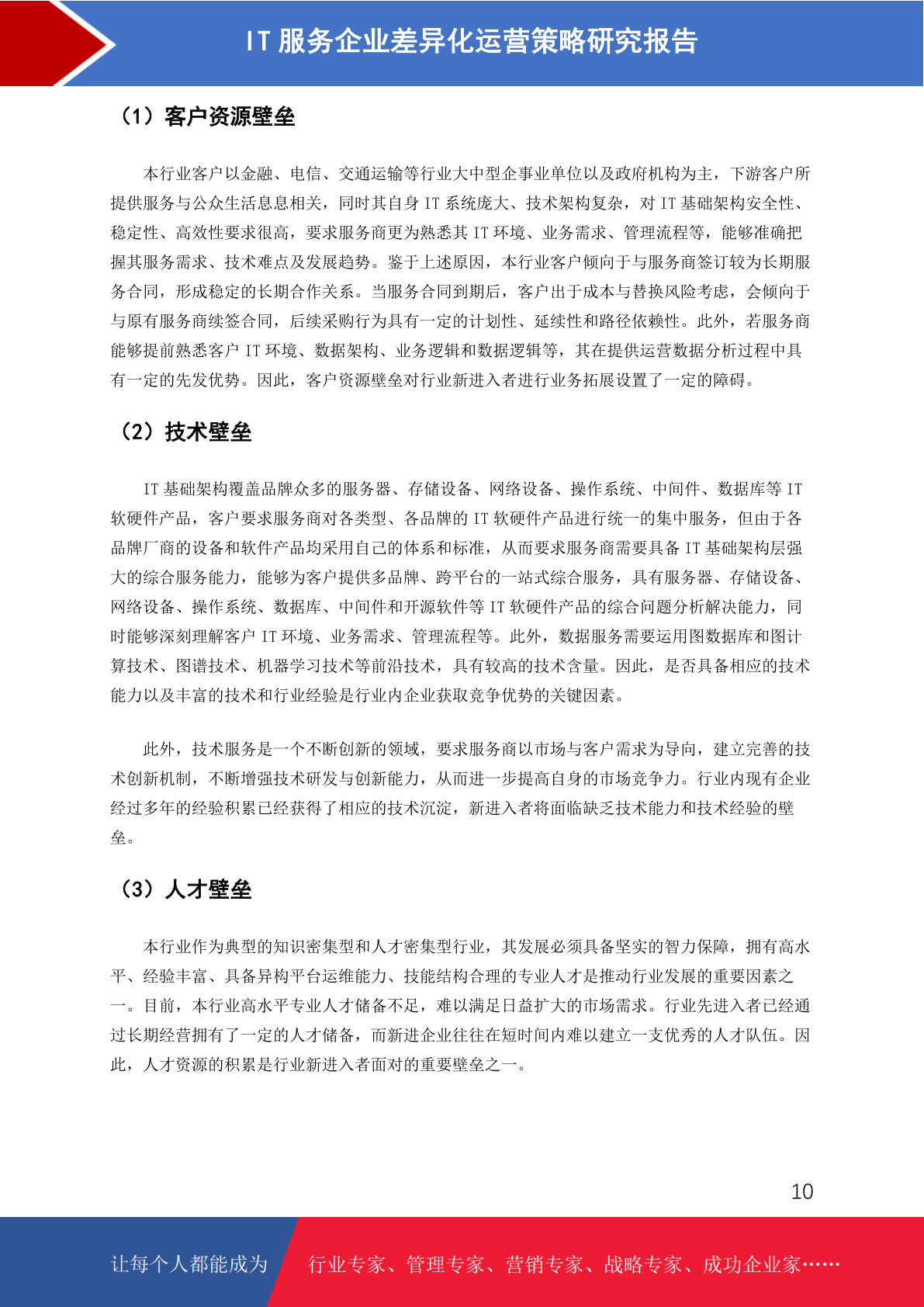 IT服务企业差异化运营策略研究报告

（1）客户资源壁垒

本行业客户以金融、电信、交通运输等行业大中型企事业单位以及政府机构为主，下游客户所提供服务与公众生活息息相关，同时其自身IT系统庞大、技术架构复杂，对IT基础架构安全性、稳定性、高效性要求很高，要求服务商更为熟悉其IT环境、业务需求、管理流程等，能够准确把握其服务需求、技术难点及发展趋势。鉴于上述原因，本行业客户倾向于与服务商签订较为长期服务合同，形成稳定的长期合作关系。当服务合同到期后，客户出于成本与替换风险考虑，会倾向于与原有服务商续签合同，后续采购行为具有一定的计划性、延续性和路径依赖性。此外，若服务商能够提前熟悉客户IT环境、数据架构、业务逻辑和数据逻辑等，其在提供运营数据分析过程中具有一定的先发优势。因此，客户资源壁垒对行业新进入者进行业务拓展设置了一定的障碍。

（2）技术壁垒

IT基础架构覆盖品牌众多的服务器、存储设备、网络设备、操作系统、中间件、数据库等IT软硬件产品，客户要求服务商对各类型、各品牌的IT软硬件产品进行统一的集中服务，但由于各品牌厂商的设备和软件产品均采用自己的体系和标准，从而要求服务商需要具备IT基础架构层强大的综合服务能力，能够为客户提供多品牌、跨平台的一站式综合服务，具有服务器、存储设备、网络设备、操作系统、数据库、中间件和开源软件等IT软硬件产品的综合问题分析解决能力，同时能够深刻理解客户IT环境、业务需求、管理流程等。此外，数据服务需要运用图数据库和图计算技术、图谱技术、机器学习技术等前沿技术，具有较高的技术含量。因此，是否具备相应的技术能力以及丰富的技术和行业经验是行业内企业获取竞争优势的关键因素。

此外，技术服务是一个不断创新的领域，要求服务商以市场与客户需求为导向，建立完善的技术创新机制，不断增强技术研发与创新能力，从而进一步提高自身的市场竞争力。行业内现有企业经过多年的经验积累已经获得了相应的技术沉淀，新进入者将面临缺乏技术能力和技术经验的壁垒。

（3）人才壁垒

本行业作为典型的知识密集型和人才密集型行业，其发展必须具备坚实的智力保障，拥有高水平、经验丰富、具备异构平台运维能力、技能结构合理的专业人才是推动行业发展的重要因素之一。目前，本行业高水平专业人才储备不足，难以满足日益扩大的市场需求。行业先进入者已经通过长期经营拥有了一定的人才储备，而新进企业往往在短时间内难以建立一支优秀的人才队伍。因此，人才资源的积累是行业新进入者面对的重要壁垒之一。

10

让每个人都能成为 行业专家、管理专家、营销专家、战略专家、成功企业家……